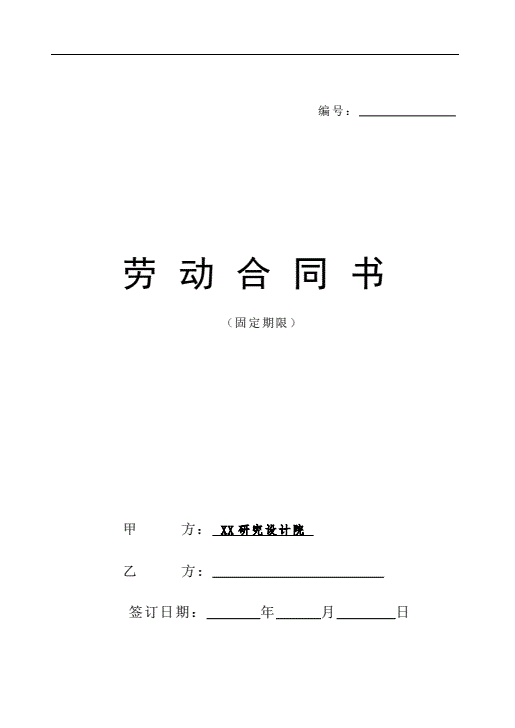 编号：____

劳动合同书

（固定期限）

甲 方：XX研究设计院

乙 方：____

签订日期：____年____月____日